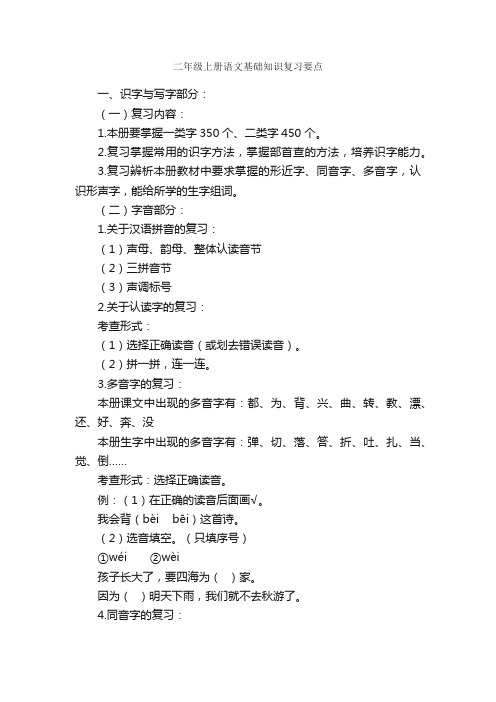 二年级上册语文基础知识复习要点

一、识字与写字部分：

（一）复习内容：

1.本册要掌握一类字 350 个、二类字 450 个。

2.复习掌握常用的识字方法，掌握部首查的方法，培养识字能力。

3.复习辨析本册教材中要求掌握的形近字、同音字、多音字，认识形声字，能给所学的生字组词。

（二）字音部分：

1.关于汉语拼音的复习：

（1）声母、韵母、整体认读音节

（2）三拼音节

（3）声调标号

2.关于认读字的复习：

考查形式：

（1）选择正确读音（或划去错误读音）。

（2）拼一拼，连一连。

3.多音字的复习：

本册课文中出现的多音字有：都、为、背、兴、曲、转、教、漂、还、好、奔、没

本册生字中出现的多音字有：弹、切、落、答、折、吐、扎、当、觉、倒……

考查形式：选择正确读音。

例：（1）在正确的读音后面画√。

我会背（bèi　bēi）这首诗。

（2）选音填空。（只填序号）

①wéi　②wèi

孩子长大了，要四海为（　）家。

因为（　）明天下雨，我们就不去秋游了。

4.同音字的复习：